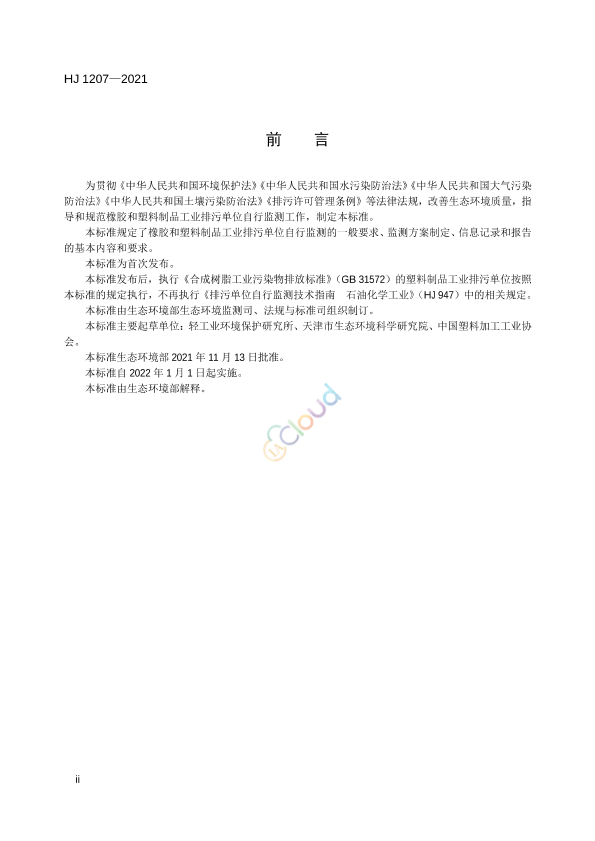 HJ 1207—2021

前　言

为贯彻《中华人民共和国环境保护法》《中华人民共和国水污染防治法》《中华人民共和国大气污染防治法》《中华人民共和国土壤污染防治法》《排污许可管理条例》等法律法规，改善生态环境质量，指导和规范橡胶和塑料制品工业排污单位自行监测工作，制定本标准。

本标准规定了橡胶和塑料制品工业排污单位自行监测的一般要求、监测方案制定、信息记录和报告的基本内容和要求。

本标准为首次发布。

本标准发布后，执行《合成树脂工业污染物排放标准》（GB 31572）的塑料制品工业排污单位按照本标准的规定执行，不再执行《排污单位自行监测技术指南　石油化学工业》（HJ 947）中的相关规定。

本标准由生态环境部生态环境监测司、法规与标准司组织制订。

本标准主要起草单位：轻工业环境保护研究所、天津市生态环境科学研究院、中国塑料加工工业协会。

本标准生态环境部 2021 年 11 月 13 日批准。

本标准自 2022 年 1 月 1 日起实施。

本标准由生态环境部解释。

cloud

ii